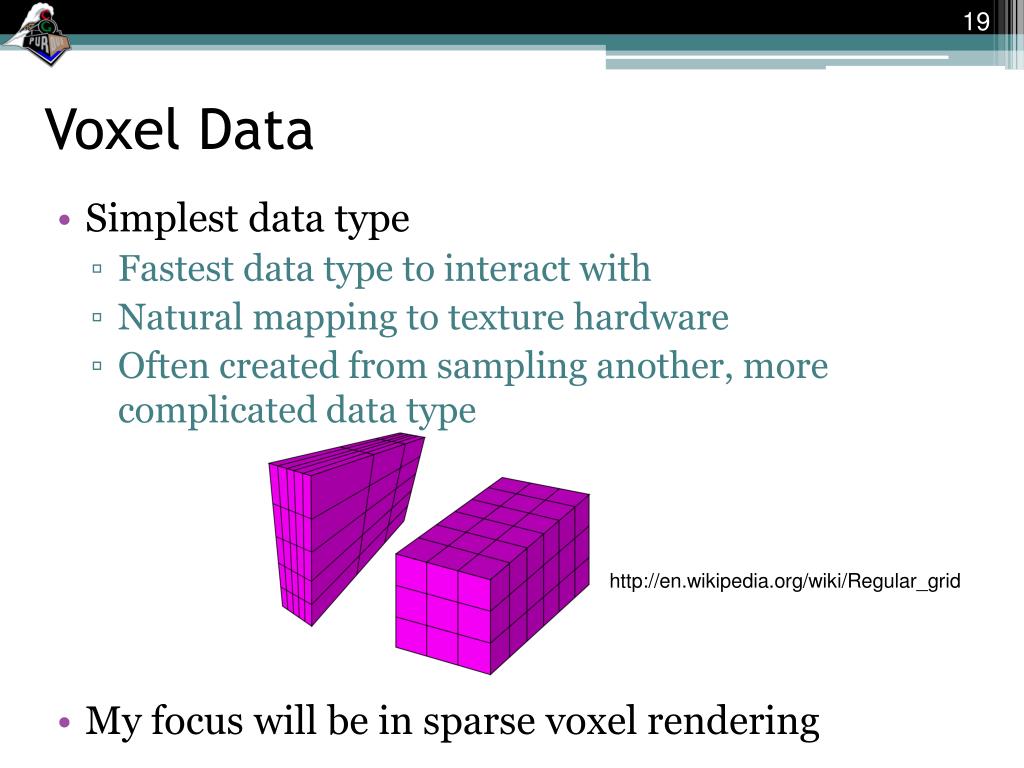 19

Voxel Data

• Simplest data type
▫ Fastest data type to interact with
▫ Natural mapping to texture hardware
▫ Often created from sampling another, more complicated data type

http://en.wikipedia.org/wiki/Regular_grid

• My focus will be in sparse voxel rendering